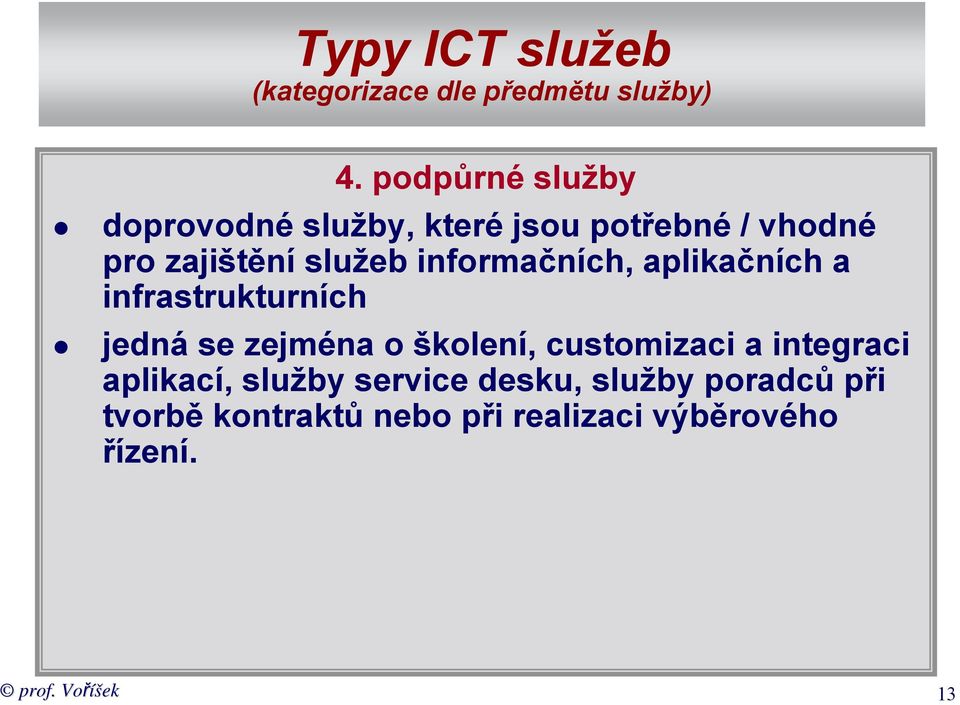 Typy ICT služeb
(kategorizace dle předmětu služby)

4. podpůrné služby

• doprovodné služby, které jsou potřebné / vhodné pro zajištění služeb informačních, aplikačních a infrastrukturních

• jedná se zejména o školení, customizaci a integraci aplikací, služby service desku, služby poradců při tvorbě kontraktů nebo při realizaci výběrového řízení.

© prof. Voříšek

13